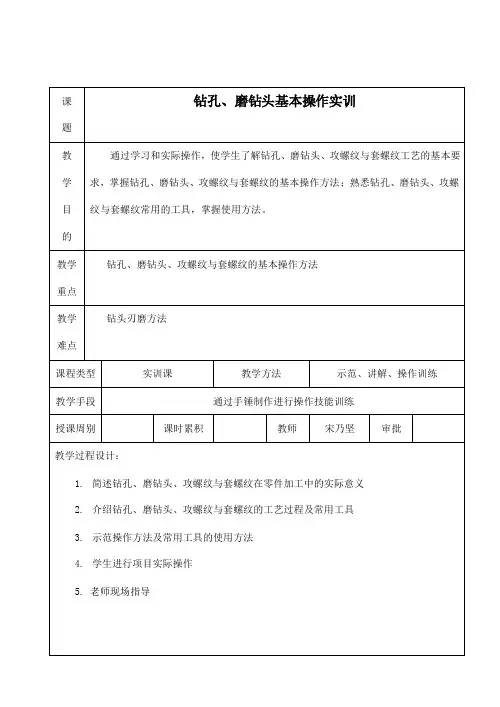 | 课题 | 钻孔、磨钻头基本操作实训 |
|---|---|
| 教学目的 | 通过学习和实际操作，使学生了解钻孔、磨钻头、攻螺纹与套螺纹工艺的基本要求，掌握钻孔、磨钻头、攻螺纹与套螺纹的基本操作方法；熟悉钻孔、磨钻头、攻螺纹与套螺纹常用的工具，掌握使用方法。 |
| 教学重点 | 钻孔、磨钻头、攻螺纹与套螺纹的基本操作方法 |
| 教学难点 | 钻头刃磨方法 |

| 课程类型 | 实训课 | 教学方法 | 示范、讲解、操作训练 |
|---|---|---|---|
| 教学手段 | 通过手锤制作进行操作技能训练 | | |

| 授课周别 | | 课时累积 | | 教师 | 宋乃坚 | 审批 | |
|---|---|---|---|---|---|---|---|

教学过程设计：

1. 简述钻孔、磨钻头、攻螺纹与套螺纹在零件加工中的实际意义

2. 介绍钻孔、磨钻头、攻螺纹与套螺纹的工艺过程及常用工具

3. 示范操作方法及常用工具的使用方法

4. 学生进行项目实际操作

5. 老师现场指导